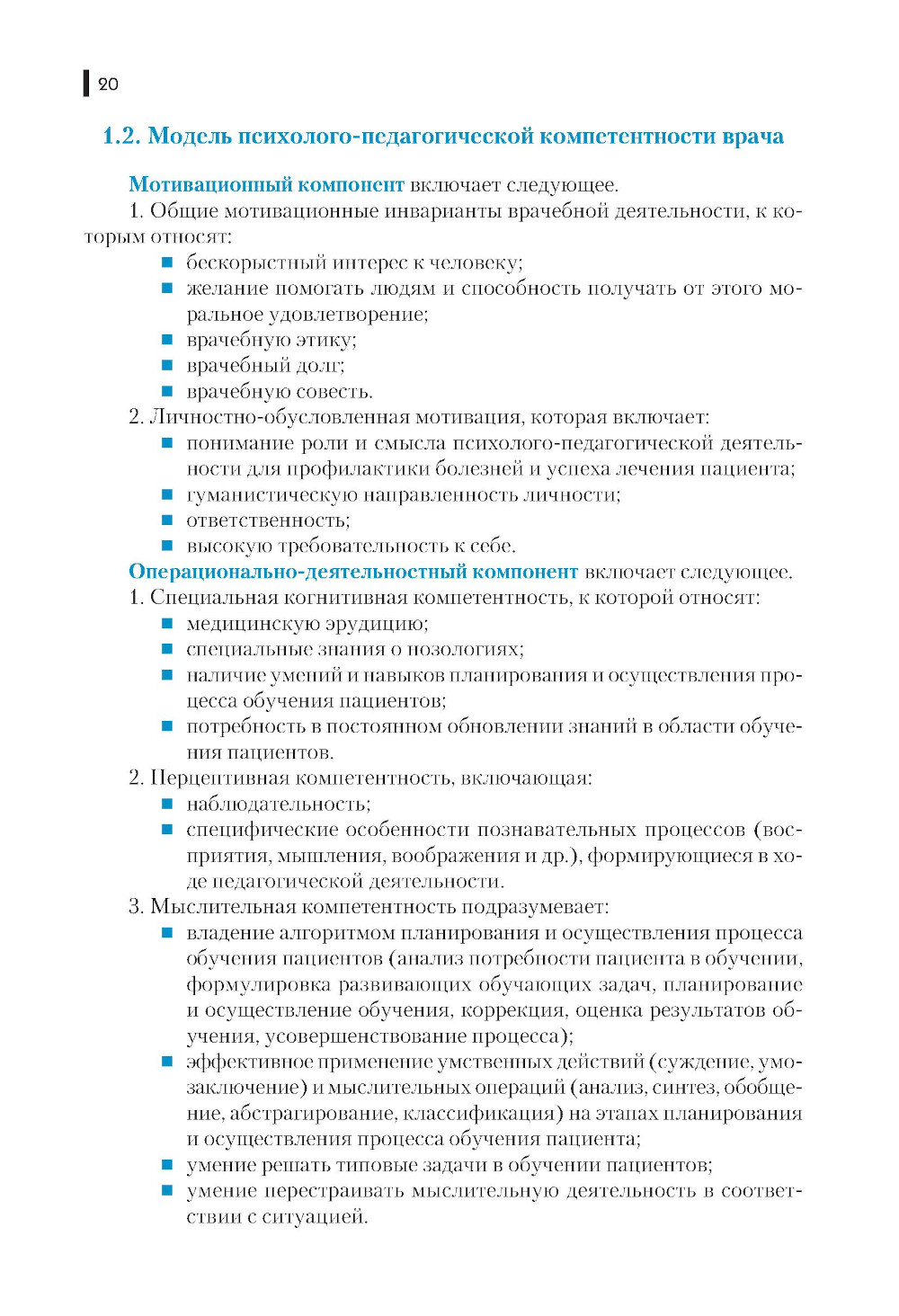 20

1.2. Модель психолого-педагогической компетентности врача

Мотивационный компонент включает следующее.

1. Общие мотивационные инварианты врачебной деятельности, к которым относят:

- бескорыстный интерес к человеку;
- желание помогать людям и способность получать от этого моральное удовлетворение;
- врачебную этику;
- врачебный долг;
- врачебную совесть.

2. Личностно-обусловленная мотивация, которая включает:

- понимание роли и смысла психолого-педагогической деятельности для профилактики болезней и успеха лечения пациента;
- гуманистическую направленность личности;
- ответственность;
- высокую требовательность к себе.

Операционально-деятельностный компонент включает следующее.

1. Специальная когнитивная компетентность, к которой относят:

- медицинскую эрудицию;
- специальные знания о нозологиях;
- наличие умений и навыков планирования и осуществления процесса обучения пациентов;
- потребность в постоянном обновлении знаний в области обучения пациентов.

2. Перцептивная компетентность, включающая:

- наблюдательность;
- специфические особенности познавательных процессов (восприятия, мышления, воображения и др.), формирующиеся в ходе педагогической деятельности.

3. Мыслительная компетентность подразумевает:

- владение алгоритмом планирования и осуществления процесса обучения пациентов (анализ потребности пациента в обучении, формулировка развивающих обучающих задач, планирование и осуществление обучения, коррекция, оценка результатов обучения, усовершенствование процесса);
- эффективное применение умственных действий (суждение, умозаключение) и мыслительных операций (анализ, синтез, обобщение, абстрагирование, классификация) на этапах планирования и осуществления процесса обучения пациента;
- умение решать типовые задачи в обучении пациентов;
- умение перестраивать мыслительную деятельность в соответствии с ситуацией.